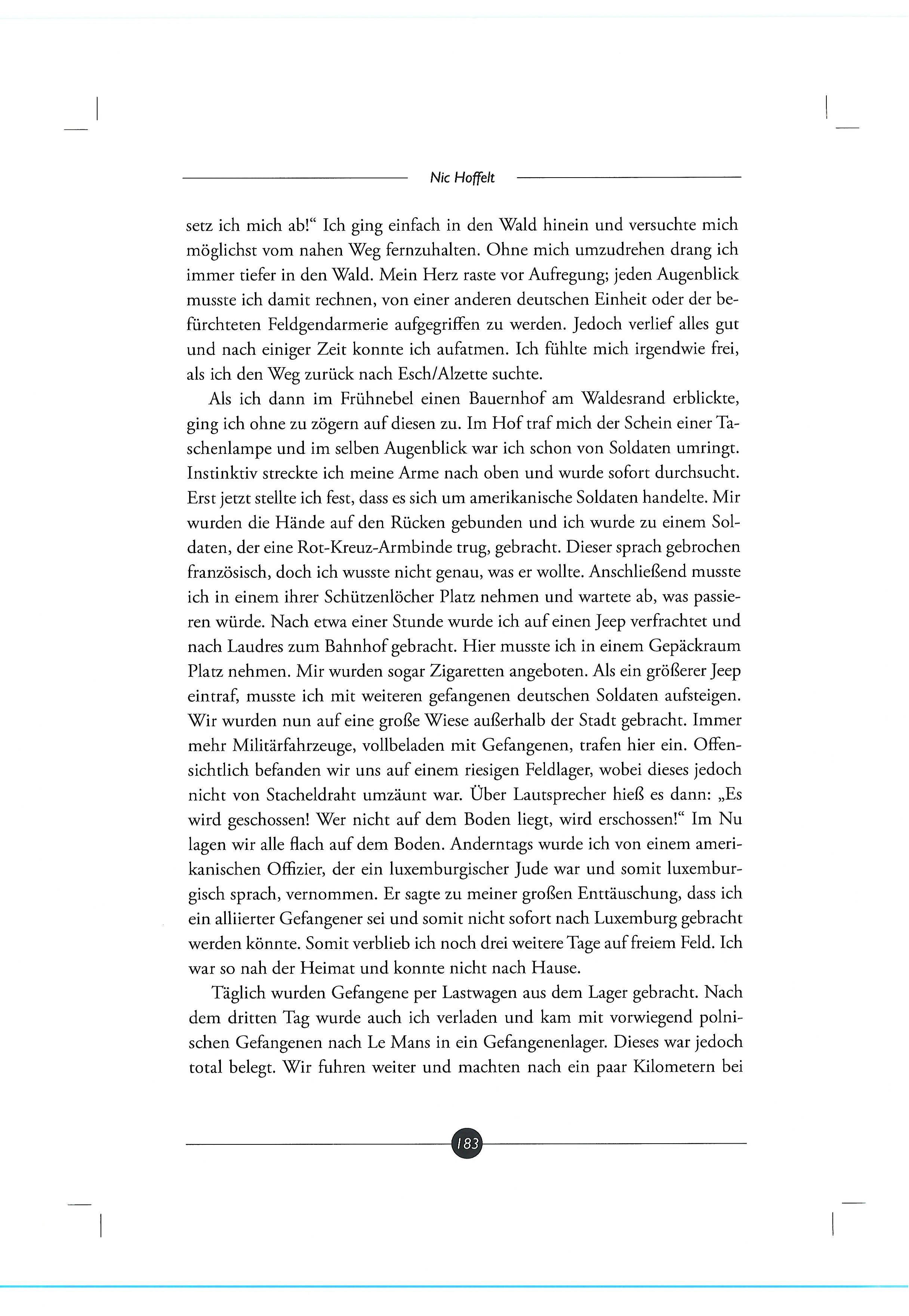 Nic Hoffelt

setz ich mich ab!“ Ich ging einfach in den Wald hinein und versuchte mich möglichst vom nahen Weg fernzuhalten. Ohne mich umzudrehen drang ich immer tiefer in den Wald. Mein Herz raste vor Aufregung; jeden Augenblick musste ich damit rechnen, von einer anderen deutschen Einheit oder der befürchteten Feldgendarmerie aufgegriffen zu werden. Jedoch verlief alles gut und nach einiger Zeit konnte ich aufatmen. Ich fühlte mich irgendwie frei, als ich den Weg zurück nach Esch/Alzette suchte.

Als ich dann im Frühnebel einen Bauernhof am Waldesrand erblickte, ging ich ohne zu zögern auf diesen zu. Im Hof traf mich der Schein einer Taschenlampe und im selben Augenblick war ich schon von Soldaten umringt. Instinktiv streckte ich meine Arme nach oben und wurde sofort durchsucht. Erst jetzt stellte ich fest, dass es sich um amerikanische Soldaten handelte. Mir wurden die Hände auf den Rücken gebunden und ich wurde zu einem Soldaten, der eine Rot-Kreuz-Armbinde trug, gebracht. Dieser sprach gebrochen französisch, doch ich wusste nicht genau, was er wollte. Anschließend musste ich in einem ihrer Schützenlöcher Platz nehmen und wartete ab, was passieren würde. Nach etwa einer Stunde wurde ich auf einen Jeep verfrachtet und nach Laudres zum Bahnhof gebracht. Hier musste ich in einem Gepäckraum Platz nehmen. Mir wurden sogar Zigaretten angeboten. Als ein größerer Jeep eintraf, musste ich mit weiteren gefangenen deutschen Soldaten aufsteigen. Wir wurden nun auf eine große Wiese außerhalb der Stadt gebracht. Immer mehr Militärfahrzeuge, vollbeladen mit Gefangenen, trafen hier ein. Offensichtlich befanden wir uns auf einem riesigen Feldlager, wobei dieses jedoch nicht von Stacheldraht umzäunt war. Über Lautsprecher hieß es dann: „Es wird geschossen! Wer nicht auf dem Boden liegt, wird erschossen!“ Im Nu lagen wir alle flach auf dem Boden. Anderntags wurde ich von einem amerikanischen Offizier, der ein luxemburgischer Jude war und somit luxemburgisch sprach, vernommen. Er sagte zu meiner großen Enttäuschung, dass ich ein alliierter Gefangener sei und somit nicht sofort nach Luxemburg gebracht werden könnte. Somit verblieb ich noch drei weitere Tage auf freiem Feld. Ich war so nah der Heimat und konnte nicht nach Hause.

Täglich wurden Gefangene per Lastwagen aus dem Lager gebracht. Nach dem dritten Tag wurde auch ich verladen und kam mit vorwiegend polnischen Gefangenen nach Le Mans in ein Gefangenenlager. Dieses war jedoch total belegt. Wir fuhren weiter und machten nach ein paar Kilometern bei

183